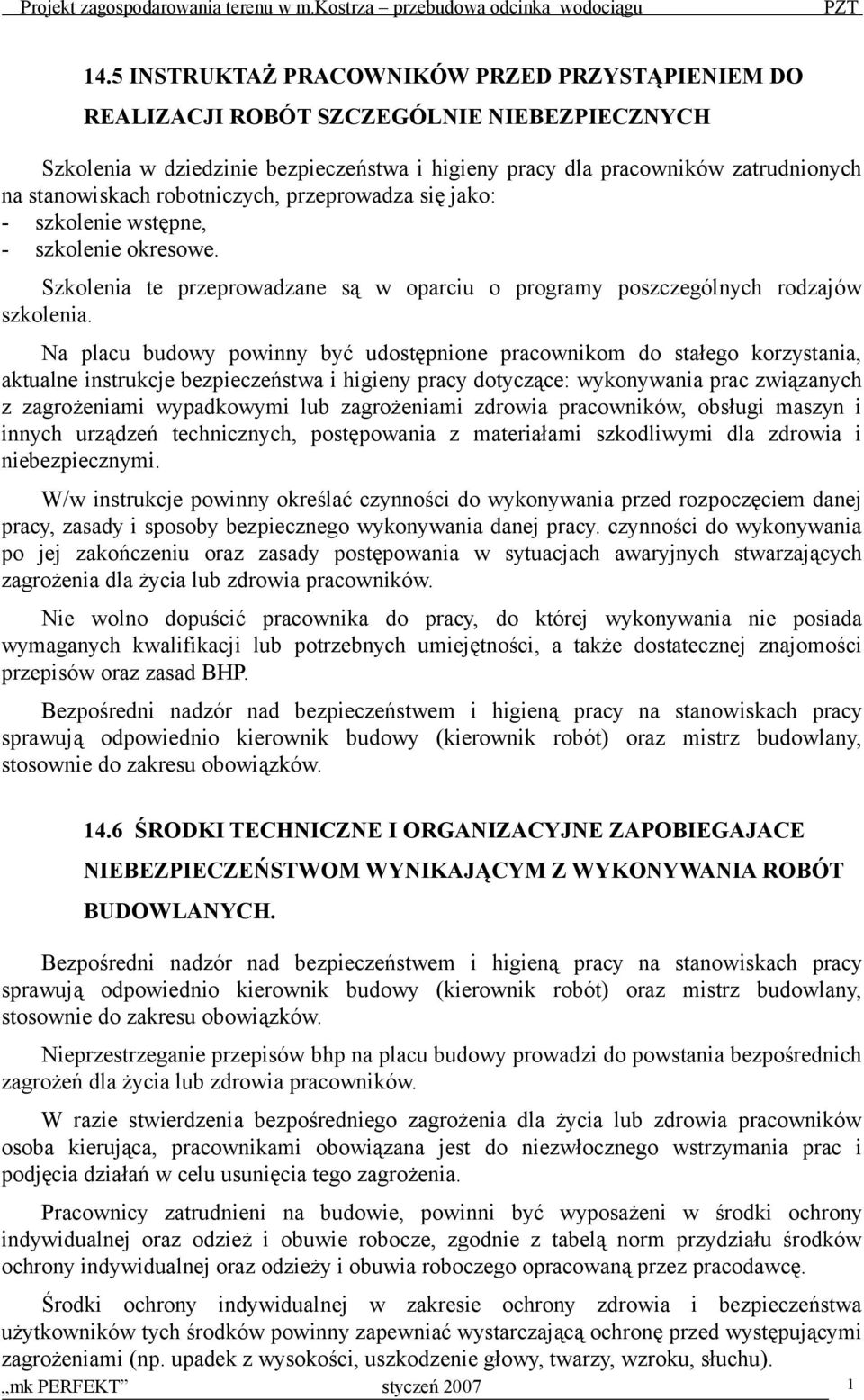 Projekt zagospodarowania terenu w m.Kostrza – przebudowa odcinka wodociągu PZT

14.5 INSTRUKTAŻ PRACOWNIKÓW PRZED PRZYSTĄPIENIEM DO REALIZACJI ROBÓT SZCZEGÓLNIE NIEBEZPIECZNYCH

Szkolenia w dziedzinie bezpieczeństwa i higieny pracy dla pracowników zatrudnionych na stanowiskach robotniczych, przeprowadza się jako:
- szkolenie wstępne,
- szkolenie okresowe.

Szkolenia te przeprowadzane są w oparciu o programy poszczególnych rodzajów szkolenia.

Na placu budowy powinny być udostępnione pracownikom do stałego korzystania, aktualne instrukcje bezpieczeństwa i higieny pracy dotyczące: wykonywania prac związanych z zagrożeniami wypadkowymi lub zagrożeniami zdrowia pracowników, obsługi maszyn i innych urządzeń technicznych, postępowania z materiałami szkodliwymi dla zdrowia i niebezpiecznymi.

W/w instrukcje powinny określać czynności do wykonywania przed rozpoczęciem danej pracy, zasady i sposoby bezpiecznego wykonywania danej pracy. czynności do wykonywania po jej zakończeniu oraz zasady postępowania w sytuacjach awaryjnych stwarzających zagrożenia dla życia lub zdrowia pracowników.

Nie wolno dopuścić pracownika do pracy, do której wykonywania nie posiada wymaganych kwalifikacji lub potrzebnych umiejętności, a także dostatecznej znajomości przepisów oraz zasad BHP.

Bezpośredni nadzór nad bezpieczeństwem i higieną pracy na stanowiskach pracy sprawują odpowiednio kierownik budowy (kierownik robót) oraz mistrz budowlany, stosownie do zakresu obowiązków.

14.6 ŚRODKI TECHNICZNE I ORGANIZACYJNE ZAPOBIEGAJACE NIEBEZPIECZEŃSTWOM WYNIKAJĄCYM Z WYKONYWANIA ROBÓT BUDOWLANYCH.

Bezpośredni nadzór nad bezpieczeństwem i higieną pracy na stanowiskach pracy sprawują odpowiednio kierownik budowy (kierownik robót) oraz mistrz budowlany, stosownie do zakresu obowiązków.

Nieprzestrzeganie przepisów bhp na placu budowy prowadzi do powstania bezpośrednich zagrożeń dla życia lub zdrowia pracowników.

W razie stwierdzenia bezpośredniego zagrożenia dla życia lub zdrowia pracowników osoba kierująca, pracownikami obowiązana jest do niezwłocznego wstrzymania prac i podjęcia działań w celu usunięcia tego zagrożenia.

Pracownicy zatrudnieni na budowie, powinni być wyposażeni w środki ochrony indywidualnej oraz odzież i obuwie robocze, zgodnie z tabelą norm przydziału środków ochrony indywidualnej oraz odzieży i obuwia roboczego opracowaną przez pracodawcę.

Środki ochrony indywidualnej w zakresie ochrony zdrowia i bezpieczeństwa użytkowników tych środków powinny zapewniać wystarczającą ochronę przed występującymi zagrożeniami (np. upadek z wysokości, uszkodzenie głowy, twarzy, wzroku, słuchu).

„mk PERFEKT” styczeń 2007 1